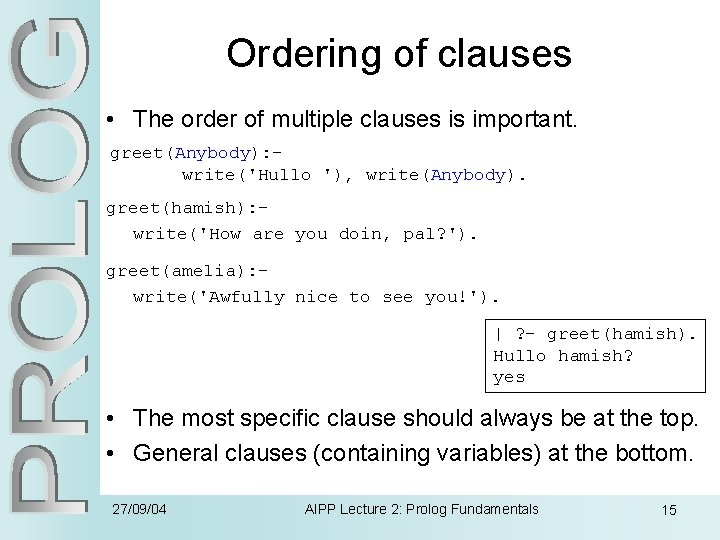 PROLOG

Ordering of clauses

• The order of multiple clauses is important.

greet(Anybody):-
write('Hullo '), write(Anybody).

greet(hamish):-
write('How are you doin, pal?').

greet(amelia):-
write('Awfully nice to see you!').

| ?- greet(hamish).
Hullo hamish?
yes

• The most specific clause should always be at the top.
• General clauses (containing variables) at the bottom.

27/09/04

AIPP Lecture 2: Prolog Fundamentals

15